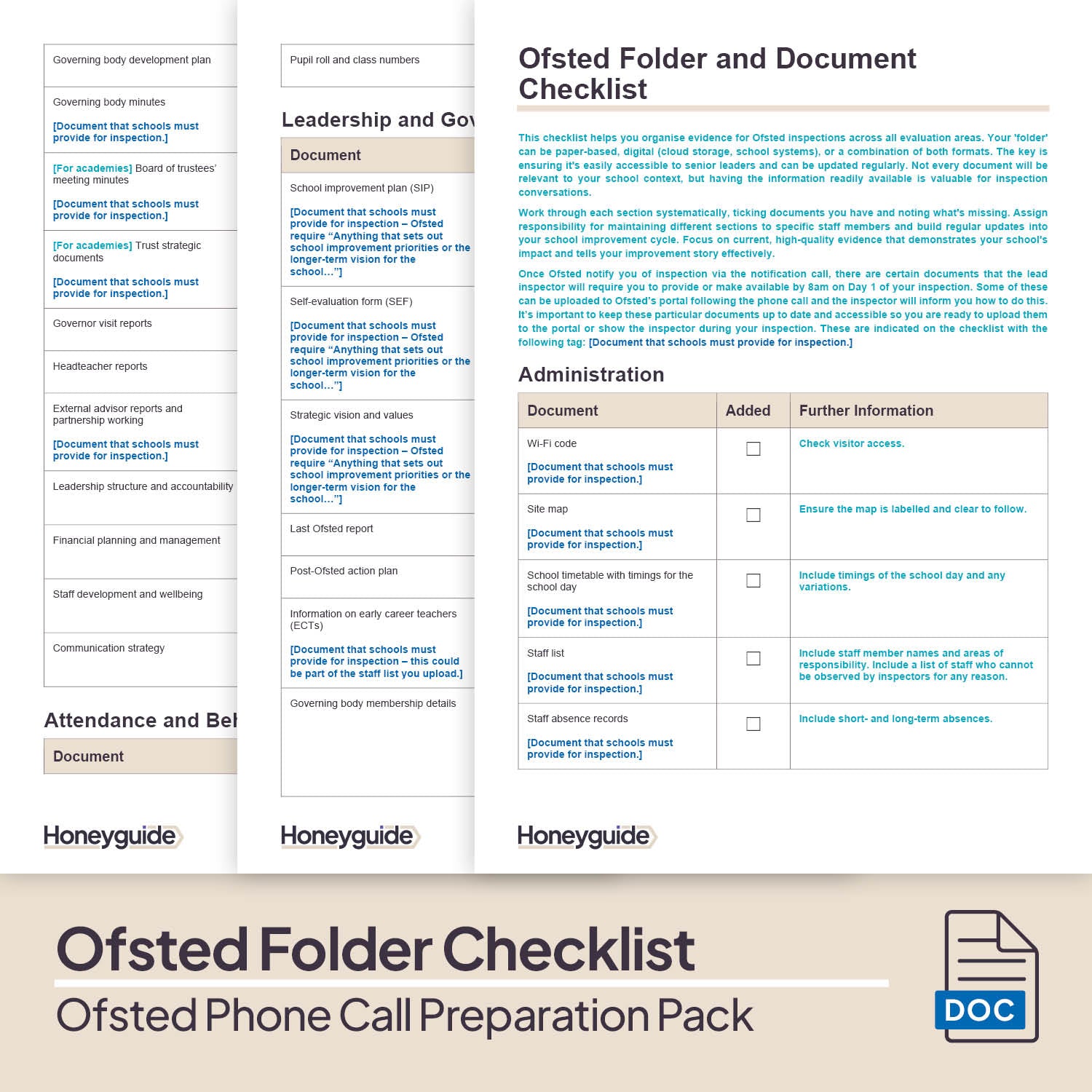 Governing body development plan

Governing body minutes

[Document that schools must provide for inspection.]

[For academies] Board of trustees' meeting minutes

[Document that schools must provide for inspection.]

[For academies] Trust strategic documents

[Document that schools must provide for inspection.]

Governor visit reports

Headteacher reports

External advisor reports and partnership working

[Document that schools must provide for inspection.]

Leadership structure and accountability

Financial planning and management

Staff development and wellbeing

Communication strategy

Attendance and Beh

Document

Honeyguide

Pupil roll and class numbers

Leadership and Gov

Document

School improvement plan (SIP)

[Document that schools must provide for inspection – Ofsted require "Anything that sets out school improvement priorities or the longer-term vision for the school…"]

Self-evaluation form (SEF)

[Document that schools must provide for inspection – Ofsted require "Anything that sets out school improvement priorities or the longer-term vision for the school…"]

Strategic vision and values

[Document that schools must provide for inspection – Ofsted require "Anything that sets out school improvement priorities or the longer-term vision for the school…"]

Last Ofsted report

Post-Ofsted action plan

Information on early career teachers (ECTs)

[Document that schools must provide for inspection – this could be part of the staff list you upload.]

Governing body membership details

Honeyguide

Ofsted Folder and Document Checklist

This checklist helps you organise evidence for Ofsted inspections across all evaluation areas. Your 'folder' can be paper-based, digital (cloud storage, school systems), or a combination of both formats. The key is ensuring it's easily accessible to senior leaders and can be updated regularly. Not every document will be relevant to your school context, but having the information readily available is valuable for inspection conversations.

Work through each section systematically, ticking documents you have and noting what's missing. Assign responsibility for maintaining different sections to specific staff members and build regular updates into your school improvement cycle. Focus on current, high-quality evidence that demonstrates your school's impact and tells your improvement story effectively.

Once Ofsted notify you of inspection via the notification call, there are certain documents that the lead inspector will require you to provide or make available by 8am on Day 1 of your inspection. Some of these can be uploaded to Ofsted's portal following the phone call and the inspector will inform you how to do this. It's important to keep these particular documents up to date and accessible so you are ready to upload them to the portal or show the inspector during your inspection. These are indicated on the checklist with the following tag: [Document that schools must provide for inspection.]

Administration

| Document | Added | Further Information |
|---|---|---|
| Wi-Fi code [Document that schools must provide for inspection.] | ☐ | Check visitor access. |
| Site map [Document that schools must provide for inspection.] | ☐ | Ensure the map is labelled and clear to follow. |
| School timetable with timings for the school day [Document that schools must provide for inspection.] | ☐ | Include timings of the school day and any variations. |
| Staff list [Document that schools must provide for inspection.] | ☐ | Include staff member names and areas of responsibility. Include a list of staff who cannot be observed by inspectors for any reason. |
| Staff absence records [Document that schools must provide for inspection.] | ☐ | Include short- and long-term absences. |

Honeyguide

Ofsted Folder Checklist
Ofsted Phone Call Preparation Pack

DOC